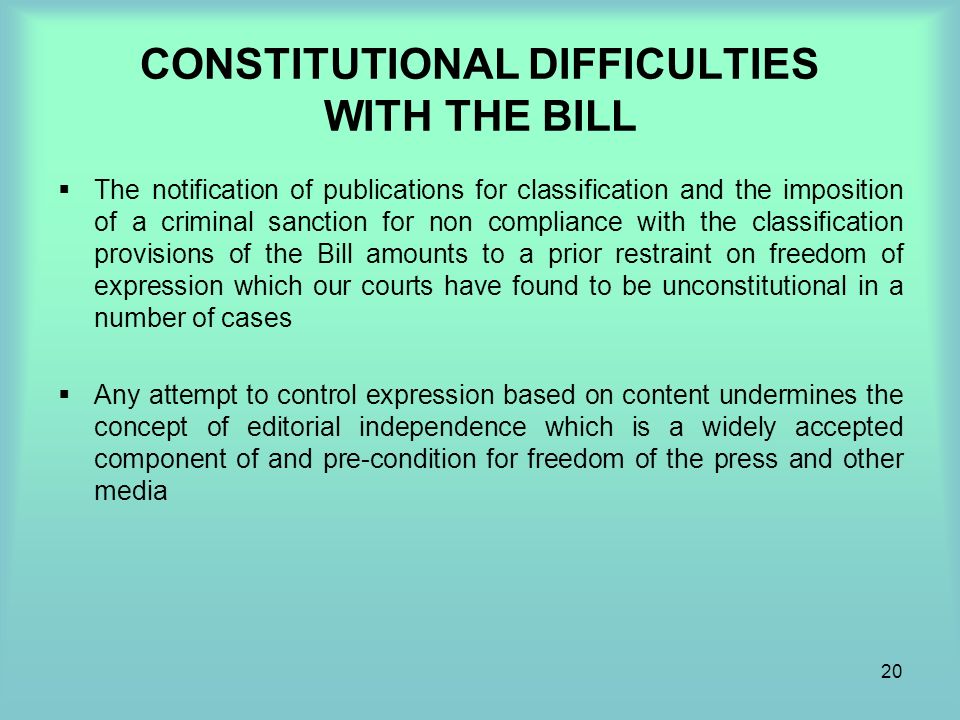 CONSTITUTIONAL DIFFICULTIES WITH THE BILL

▪ The notification of publications for classification and the imposition of a criminal sanction for non compliance with the classification provisions of the Bill amounts to a prior restraint on freedom of expression which our courts have found to be unconstitutional in a number of cases

▪ Any attempt to control expression based on content undermines the concept of editorial independence which is a widely accepted component of and pre-condition for freedom of the press and other media

20